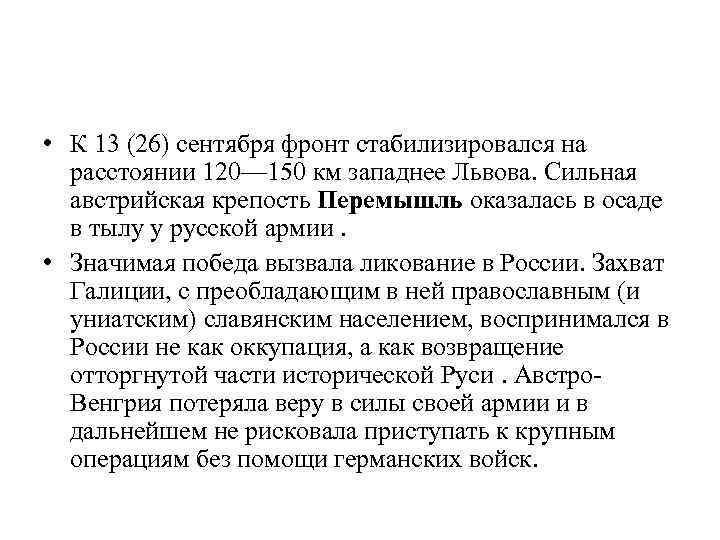 • К 13 (26) сентября фронт стабилизировался на расстоянии 120—150 км западнее Львова. Сильная австрийская крепость Перемышль оказалась в осаде в тылу у русской армии .

• Значимая победа вызвала ликование в России. Захват Галиции, с преобладающим в ней православным (и униатским) славянским населением, воспринимался в России не как оккупация, а как возвращение отторгнутой части исторической Руси . Австро-Венгрия потеряла веру в силы своей армии и в дальнейшем не рисковала приступать к крупным операциям без помощи германских войск.